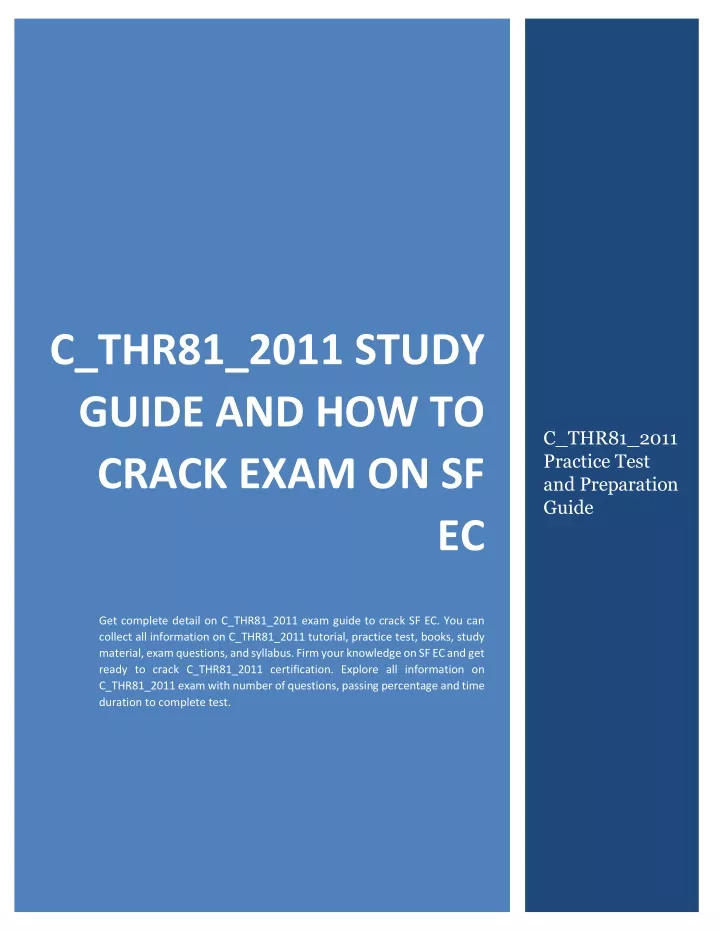 C_THR81_2011 STUDY GUIDE AND HOW TO CRACK EXAM ON SF EC

Get complete detail on C_THR81_2011 exam guide to crack SF EC. You can collect all information on C_THR81_2011 tutorial, practice test, books, study material, exam questions, and syllabus. Firm your knowledge on SF EC and get ready to crack C_THR81_2011 certification. Explore all information on C_THR81_2011 exam with number of questions, passing percentage and time duration to complete test.

C_THR81_2011 Practice Test and Preparation Guide